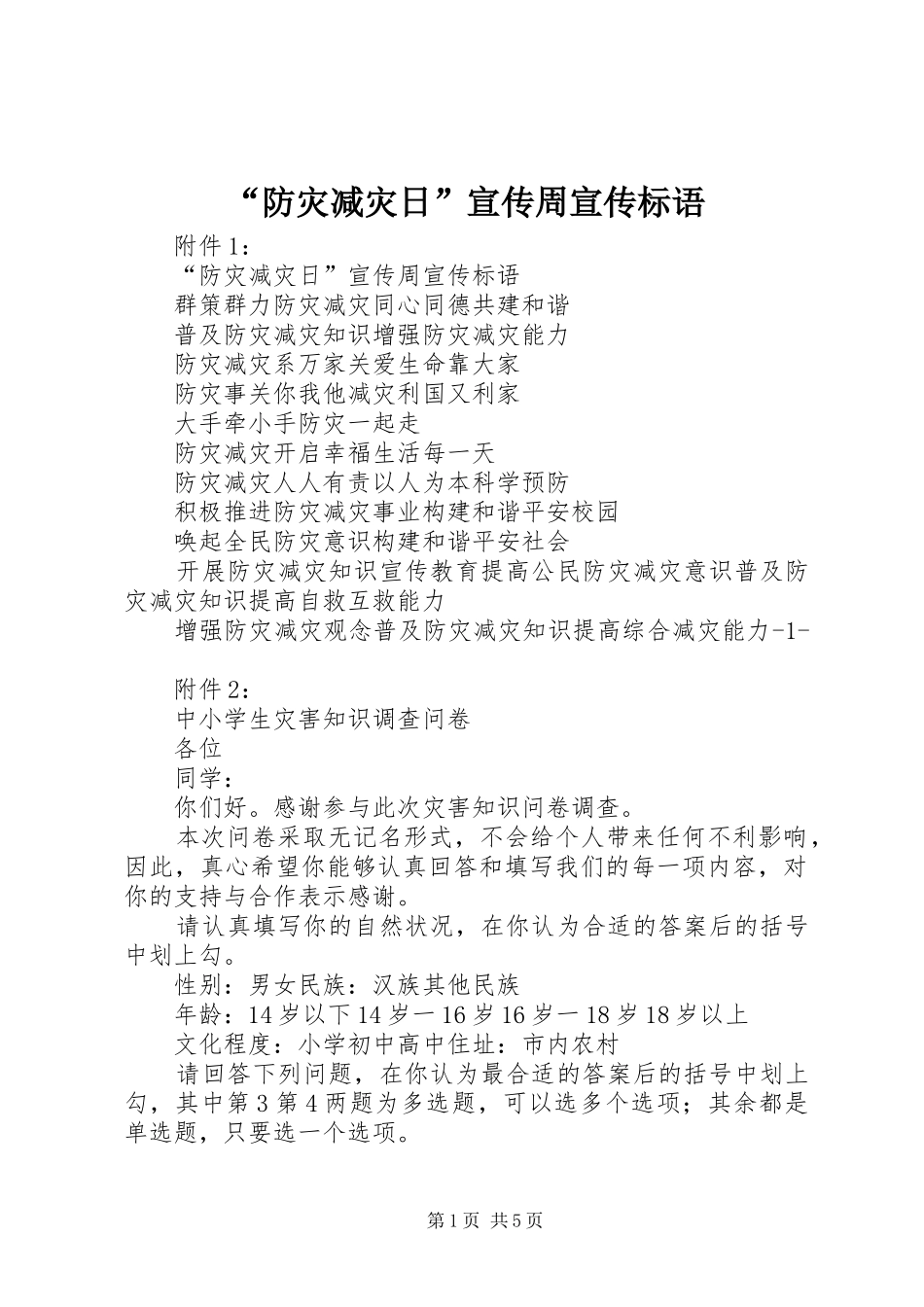 “防灾减灾日”宣传周宣传标语

附件1：

“防灾减灾日”宣传周宣传标语

群策群力防灾减灾同心同德共建和谐

普及防灾减灾知识增强防灾减灾能力

防灾减灾系万家关爱生命靠大家

防灾事关你我他减灾利国又利家

大手牵小手防灾一起走

防灾减灾开启幸福生活每一天

防灾减灾人人有责以人为本科学预防

积极推进防灾减灾事业构建和谐平安校园

唤起全民防灾意识构建和谐平安社会

开展防灾减灾知识宣传教育提高公民防灾减灾意识普及防灾减灾知识提高自救互救能力

增强防灾减灾观念普及防灾减灾知识提高综合减灾能力-1-

附件2：

中小学生灾害知识调查问卷

各位

同学：

你们好。感谢参与此次灾害知识问卷调查。

本次问卷采取无记名形式，不会给个人带来任何不利影响，因此，真心希望你能够认真回答和填写我们的每一项内容，对你的支持与合作表示感谢。

请认真填写你的自然状况，在你认为合适的答案后的括号中划上勾。

性别：男女民族：汉族其他民族

年龄：14岁以下14岁一16岁16岁一18岁18岁以上

文化程度：小学初中高中住址：市内农村

请回答下列问题，在你认为最合适的答案后的括号中划上勾，其中第3第4两题为多选题，可以选多个选项；其余都是单选题，只要选一个选项。

第1页 共5页